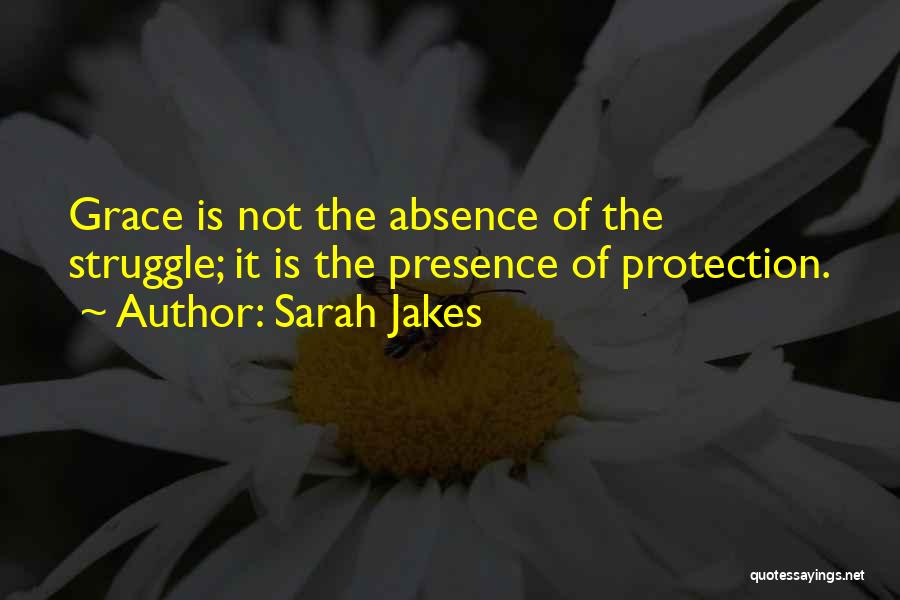 Grace is not the absence of the struggle; it is the presence of protection.
~ Author: Sarah Jakes

quotessayings.net